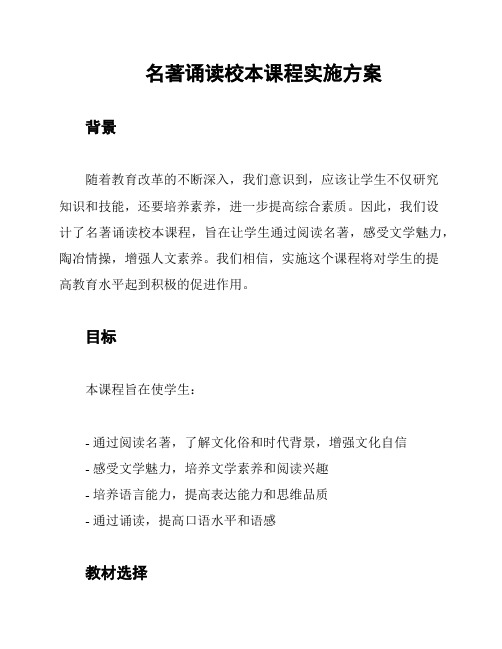 名著诵读校本课程实施方案

背景

随着教育改革的不断深入，我们意识到，应该让学生不仅研究知识和技能，还要培养素养，进一步提高综合素质。因此，我们设计了名著诵读校本课程，旨在让学生通过阅读名著，感受文学魅力，陶冶情操，增强人文素养。我们相信，实施这个课程将对学生的提高教育水平起到积极的促进作用。

目标

本课程旨在使学生：

- 通过阅读名著，了解文化俗和时代背景，增强文化自信
- 感受文学魅力，培养文学素养和阅读兴趣
- 培养语言能力，提高表达能力和思维品质
- 通过诵读，提高口语水平和语感

教材选择